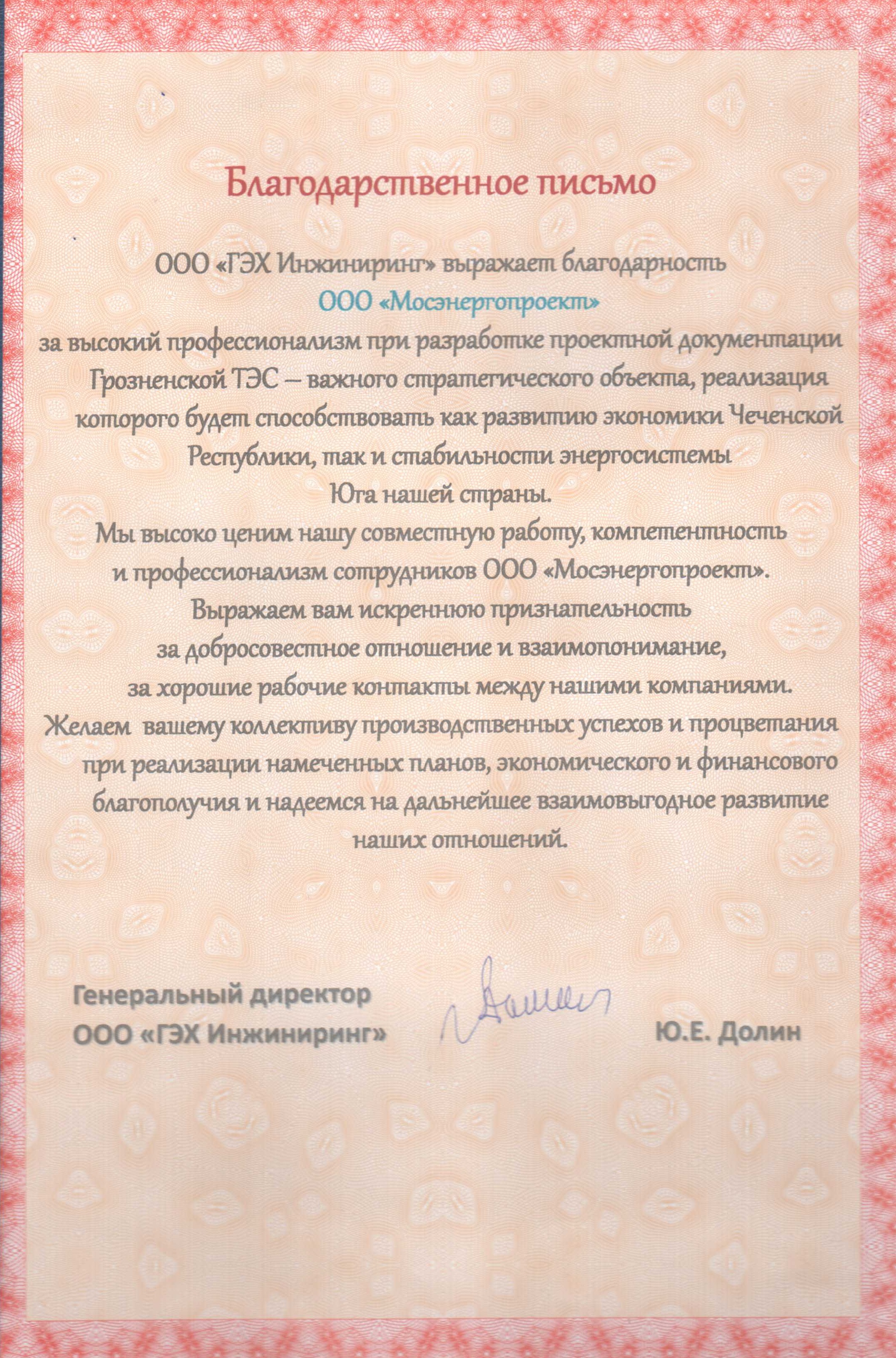 Благодарственное письмо

ООО «ГЭХ Инжиниринг» выражает благодарность
ООО «Мосэнергопроект»
за высокий профессионализм при разработке проектной документации Грозненской ТЭС – важного стратегического объекта, реализация которого будет способствовать как развитию экономики Чеченской Республики, так и стабильности энергосистемы Юга нашей страны.

Мы высоко ценим нашу совместную работу, компетентность и профессионализм сотрудников ООО «Мосэнергопроект».
Выражаем вам искреннюю признательность за добросовестное отношение и взаимопонимание, за хорошие рабочие контакты между нашими компаниями.
Желаем вашему коллективу производственных успехов и процветания при реализации намеченных планов, экономического и финансового благополучия и надеемся на дальнейшее взаимовыгодное развитие наших отношений.

Генеральный директор
ООО «ГЭХ Инжиниринг»
Долин
Ю.Е. Долин